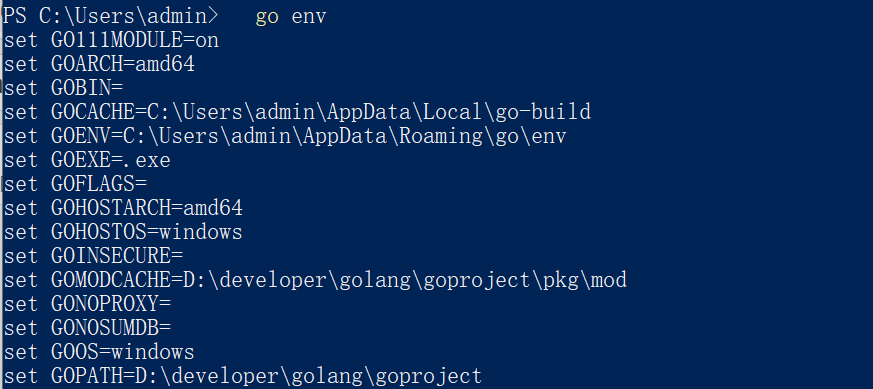 PS C:\Users\admin> go env
set GO111MODULE=on
set GOARCH=amd64
set GOBIN=
set GOCACHE=C:\Users\admin\AppData\Local\go-build
set GOENV=C:\Users\admin\AppData\Roaming\go\env
set GOEXE=.exe
set GOFLAGS=
set GOHOSTARCH=amd64
set GOHOSTOS=windows
set GOINSECURE=
set GOMODCACHE=D:\developer\golang\goproject\pkg\mod
set GONOPROXY=
set GONOSUMDB=
set GOOS=windows
set GOPATH=D:\developer\golang\goproject